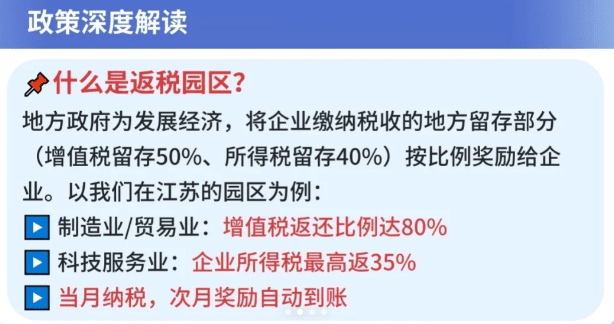 政策深度解读

什么是返税园区？

地方政府为发展经济，将企业缴纳税收的地方留存部分（增值税留存50%、所得税留存40%）按比例奖励给企业。以我们在江苏的园区为例：

▶ 制造业/贸易业：增值税返还比例达80%

▶ 科技服务业：企业所得税最高返35%

▶ 当月纳税，次月奖励自动到账